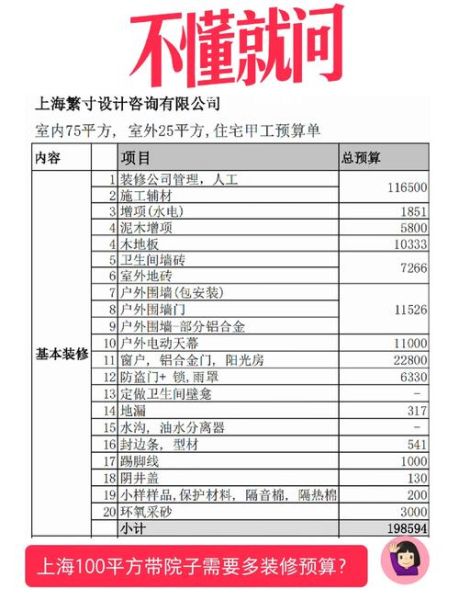 不懂就问

上海繁寸设计咨询有限公司

室内75平方，室外25平方,住宅甲工预算单

| 内容 | | 项目 | 总预算 |
|---|---|---|---|
| 基本装修 | 1 | 装修公司管理，人工 | 116500 |
| | 2 | 施工辅材 | |
| | 3 | 增项(水电) | 1851 |
| | 4 | 泥木增项 | 5800 |
| | 4 | 木地板 | 10333 |
| | 5 | 卫生间墙砖 | 7266 |
| | 6 | 室外地砖 | |
| | 7 | 户外围墙(包安装) | 11526 |
| | 8 | 户外围墙门 | |
| | 9 | 户外围墙-部分铝合金 | |
| | 10 | 户外电动天幕 | 11000 |
| | 11 | 窗户，铝合金门，阳光房 | 22800 |
| | 12 | 防盗门+ 锁，雨罩 | 6330 |
| | 13 | 定做卫生间壁龛 | - |
| | 14 | 地漏 | 317 |
| | 15 | 水沟，油水分离器 | - |
| | 16 | 封边条，型材 | 541 |
| | 17 | 踢脚线 | 1000 |
| | 18 | 阴井盖 | 130 |
| | 19 | 小样样品，保护材料，隔音棉，隔热棉 | 200 |
| | 20 | 环氧采砂 | 3000 |
| | | 小计 | 198594 |

上海100平方带院子需要多装修预算？